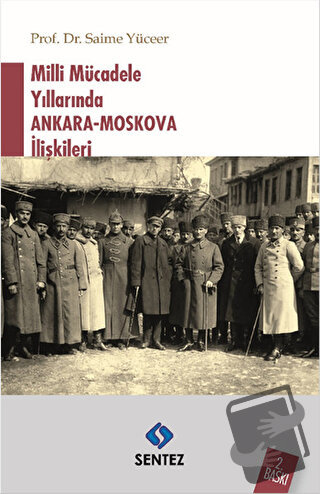 Prof. Dr. Saime Yüceer

Milli Mücadele Yıllarında ANKARA-MOSKOVA İlişkileri

SENTEZ

2. BASKI